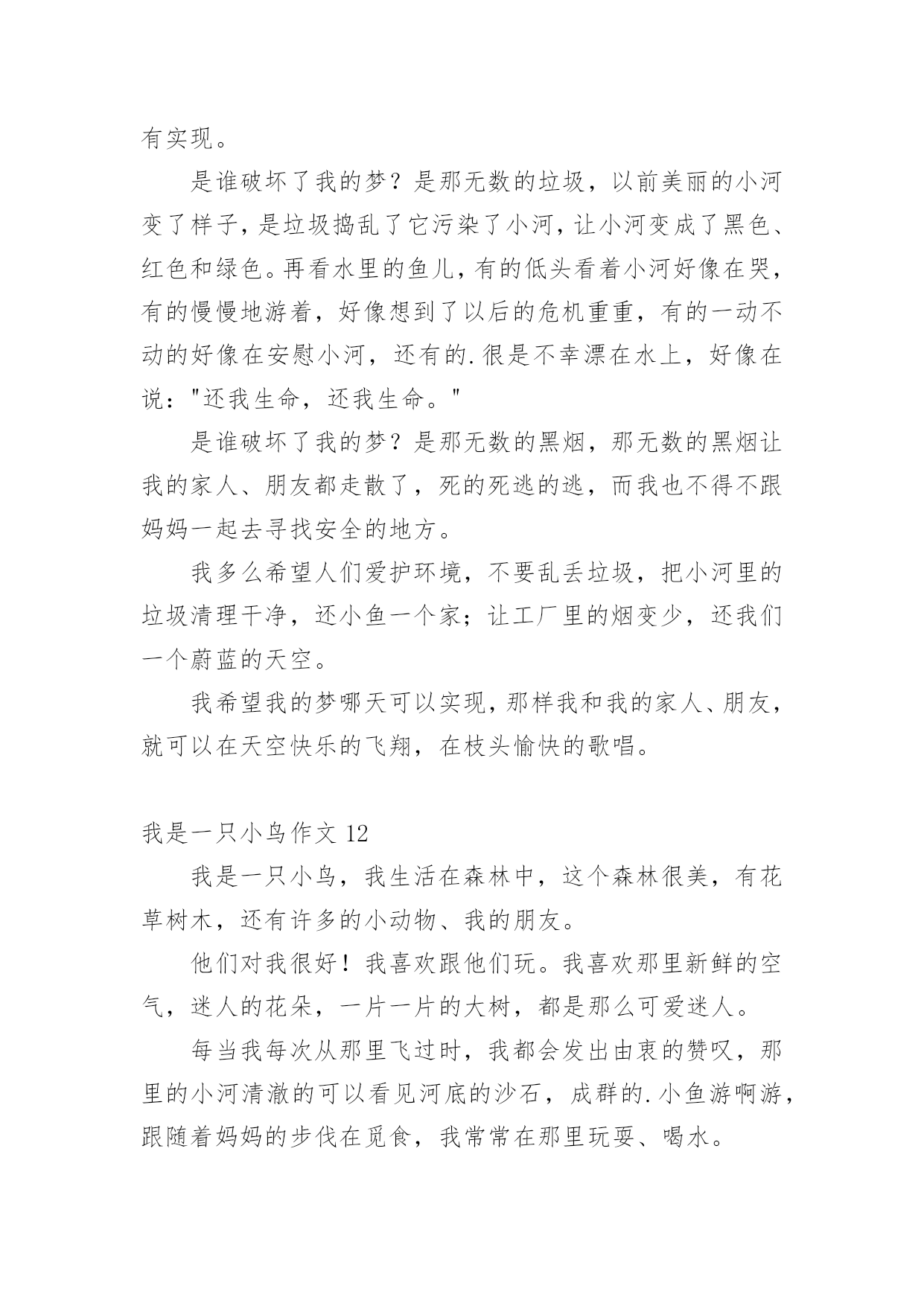 有实现。

是谁破坏了我的梦？是那无数的垃圾，以前美丽的小河变了样子，是垃圾捣乱了它污染了小河，让小河变成了黑色、红色和绿色。再看水里的鱼儿，有的低头看着小河好像在哭，有的慢慢地游着，好像想到了以后的危机重重，有的一动不动的好像在安慰小河，还有的.很是不幸漂在水上，好像在说："还我生命，还我生命。"

是谁破坏了我的梦？是那无数的黑烟，那无数的黑烟让我的家人、朋友都走散了，死的死逃的逃，而我也不得不跟妈妈一起去寻找安全的地方。

我多么希望人们爱护环境，不要乱丢垃圾，把小河里的垃圾清理干净，还小鱼一个家；让工厂里的烟变少，还我们一个蔚蓝的天空。

我希望我的梦哪天可以实现，那样我和我的家人、朋友，就可以在天空快乐的飞翔，在枝头愉快的歌唱。

我是一只小鸟作文 12

我是一只小鸟，我生活在森林中，这个森林很美，有花草树木，还有许多的小动物、我的朋友。

他们对我很好！我喜欢跟他们玩。我喜欢那里新鲜的空气，迷人的花朵，一片一片的大树，都是那么可爱迷人。

每当我每次从那里飞过时，我都会发出由衷的赞叹，那里的小河清澈的可以看见河底的沙石，成群的.小鱼游啊游，跟随着妈妈的步伐在觅食，我常常在那里玩耍、喝水。